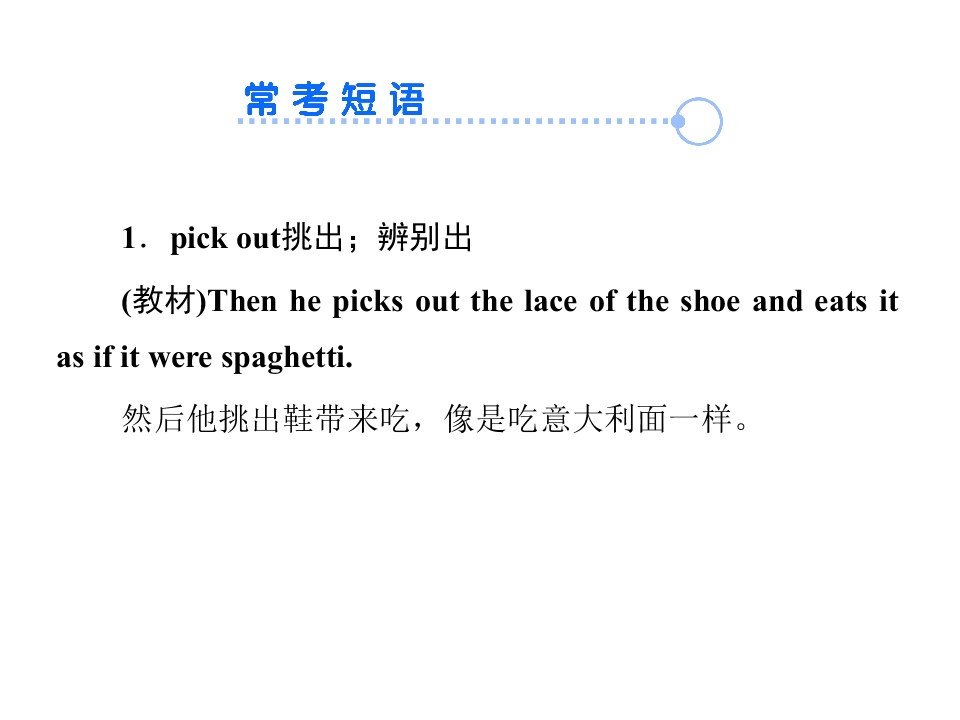 常考短语

1．pick out挑出；辨别出

(教材)Then he picks out the lace of the shoe and eats it as if it were spaghetti.

然后他挑出鞋带来吃，像是吃意大利面一样。